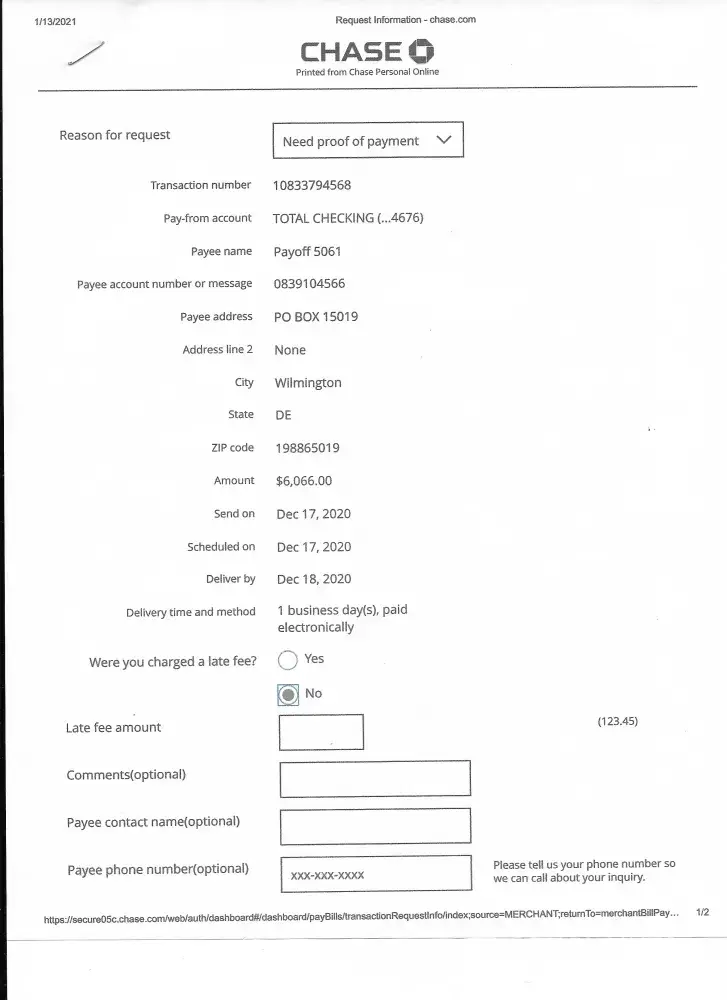 1/13/2021

Request Information - chase.com

CHASE

Printed from Chase Personal Online

Reason for request

Need proof of payment

Transaction number 10833794568

Pay-from account TOTAL CHECKING (...4676)

Payee name Payoff 5061

Payee account number or message 0839104566

Payee address PO BOX 15019

Address line 2 None

City Wilmington

State DE

ZIP code 198865019

Amount $6,066.00

Send on Dec 17, 2020

Scheduled on Dec 17, 2020

Deliver by Dec 18, 2020

Delivery time and method 1 business day(s), paid electronically

Were you charged a late fee? Yes

No

Late fee amount

(123.45)

Comments(optional)

Payee contact name(optional)

Payee phone number(optional) xxx-xxx-xxxx

Please tell us your phone number so we can call about your inquiry.

https://secure05c.chase.com/web/auth/dashboard#/dashboard/payBills/transactionRequestInfo/index;source=MERCHANT;returnTo=merchantBillPay... 1/2